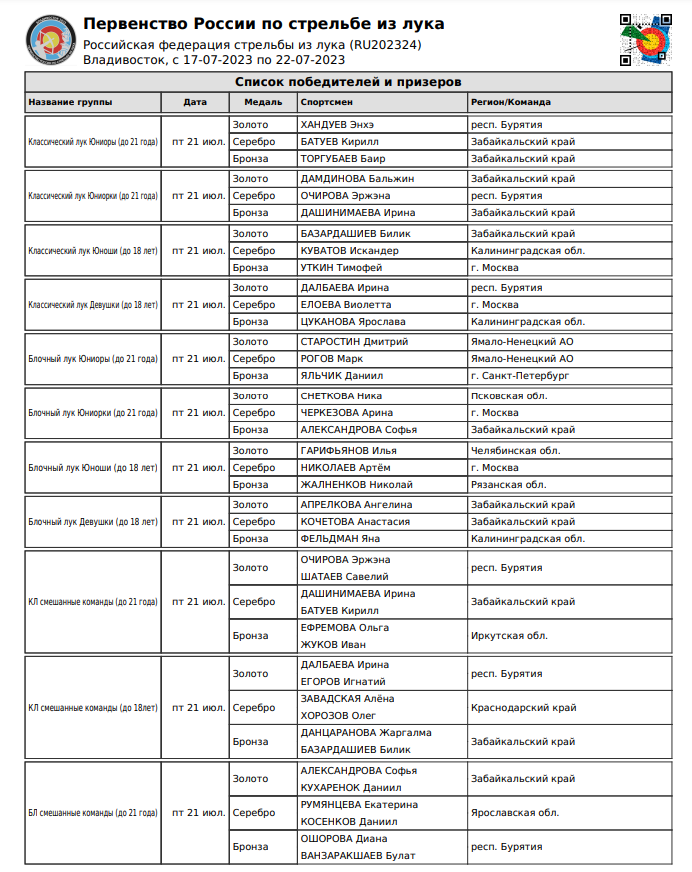 Первенство России по стрельбе из лука
Российская федерация стрельбы из лука (RU202324)
Владивосток, с 17-07-2023 по 22-07-2023

Список победителей и призеров

| Название группы | Дата | Медаль | Спортсмен | Регион/Команда |
|---|---|---|---|---|
| Классический лук Юниоры (до 21 года) | пт 21 июл. | Золото | ХАНДУЕВ Энхэ | респ. Бурятия |
| | | Серебро | БАТУЕВ Кирилл | Забайкальский край |
| | | Бронза | ТОРГУБАЕВ Баир | Забайкальский край |
| Классический лук Юниорки (до 21 года) | пт 21 июл. | Золото | ДАМДИНОВА Бальжин | Забайкальский край |
| | | Серебро | ОЧИРОВА Эржэна | респ. Бурятия |
| | | Бронза | ДАШИНИМАЕВА Ирина | Забайкальский край |
| Классический лук Юноши (до 18 лет) | пт 21 июл. | Золото | БАЗАРДАШИЕВ Билик | Забайкальский край |
| | | Серебро | КУВАТОВ Искандер | Калининградская обл. |
| | | Бронза | УТКИН Тимофей | г. Москва |
| Классический лук Девушки (до 18 лет) | пт 21 июл. | Золото | ДАЛБАЕВА Ирина | респ. Бурятия |
| | | Серебро | ЕЛОЕВА Виолетта | г. Москва |
| | | Бронза | ЦУКАНОВА Ярослава | Калининградская обл. |
| Блочный лук Юниоры (до 21 года) | пт 21 июл. | Золото | СТАРОСТИН Дмитрий | Ямало-Ненецкий АО |
| | | Серебро | РОГОВ Марк | Ямало-Ненецкий АО |
| | | Бронза | ЯЛЬЧИК Даниил | г. Санкт-Петербург |
| Блочный лук Юниорки (до 21 года) | пт 21 июл. | Золото | СНЕТКОВА Ника | Псковская обл. |
| | | Серебро | ЧЕРКЕЗОВА Арина | г. Москва |
| | | Бронза | АЛЕКСАНДРОВА Софья | Забайкальский край |
| Блочный лук Юноши (до 18 лет) | пт 21 июл. | Золото | ГАРИФЬЯНОВ Илья | Челябинская обл. |
| | | Серебро | НИКОЛАЕВ Артём | г. Москва |
| | | Бронза | ЖАЛНЕНКОВ Николай | Рязанская обл. |
| Блочный лук Девушки (до 18 лет) | пт 21 июл. | Золото | АПРЕЛКОВА Ангелина | Забайкальский край |
| | | Серебро | КОЧЕТОВА Анастасия | Забайкальский край |
| | | Бронза | ФЕЛЬДМАН Яна | Калининградская обл. |
| КЛ смешанные команды (до 21 года) | пт 21 июл. | Золото | ОЧИРОВА Эржэна ШАТАЕВ Савелий | респ. Бурятия |
| | | Серебро | ДАШИНИМАЕВА Ирина БАТУЕВ Кирилл | Забайкальский край |
| | | Бронза | ЕФРЕМОВА Ольга ЖУКОВ Иван | Иркутская обл. |
| КЛ смешанные команды (до 18лет) | пт 21 июл. | Золото | ДАЛБАЕВА Ирина ЕГОРОВ Игнатий | респ. Бурятия |
| | | Серебро | ЗАВАДСКАЯ Алёна ХОРОЗОВ Олег | Краснодарский край |
| | | Бронза | ДАНЦАРАНОВА Жаргалма БАЗАРДАШИЕВ Билик | Забайкальский край |
| БЛ смешанные команды (до 21 года) | пт 21 июл. | Золото | АЛЕКСАНДРОВА Софья КУХАРЕНОК Даниил | Забайкальский край |
| | | Серебро | РУМЯНЦЕВА Екатерина КОСЕНКОВ Даниил | Ярославская обл. |
| | | Бронза | ОШОРОВА Диана ВАНЗАРАКШАЕВ Булат | респ. Бурятия |